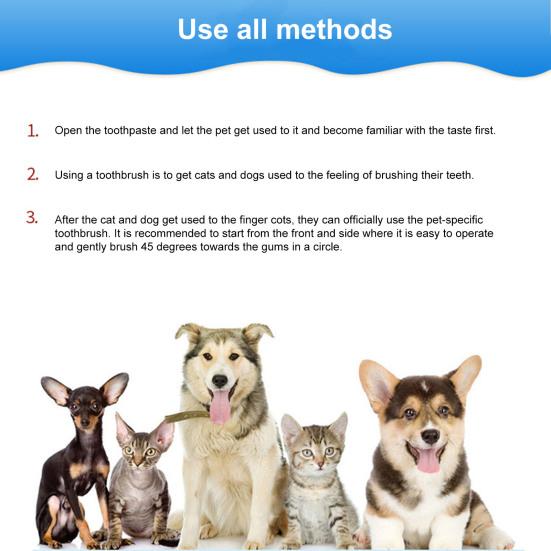 Use all methods

1. Open the toothpaste and let the pet get used to it and become familiar with the taste first.

2. Using a toothbrush is to get cats and dogs used to the feeling of brushing their teeth.

3. After the cat and dog get used to the finger cots, they can officially use the pet-specific toothbrush. It is recommended to start from the front and side where it is easy to operate and gently brush 45 degrees towards the gums in a circle.